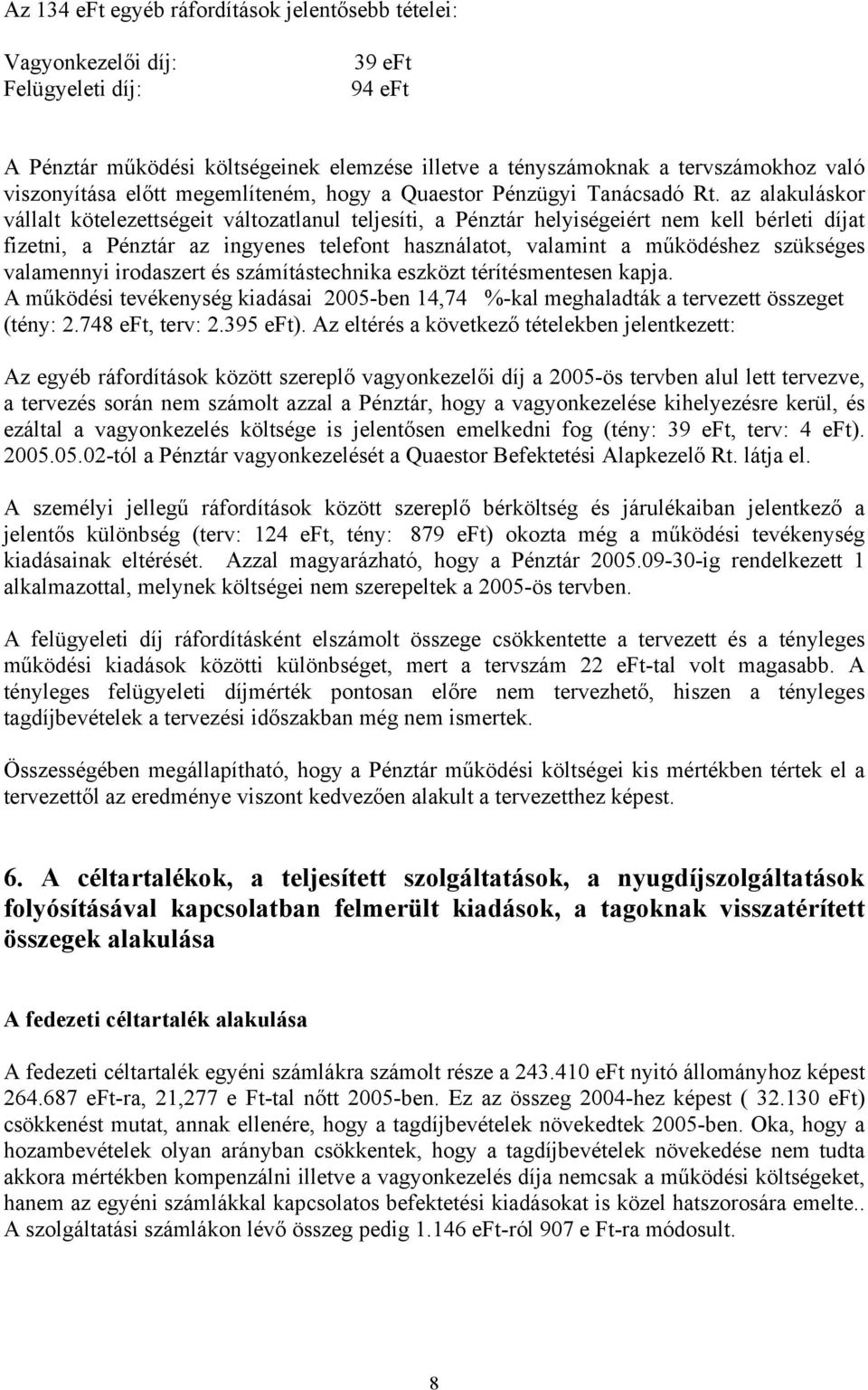 Az 134 eFt egyéb ráfordítások jelentősebb tételei:

Vagyonkezelői díj: 39 eFt
Felügyeleti díj: 94 eFt

A Pénztár működési költségeinek elemzése illetve a tényszámoknak a tervszámokhoz való viszonyítása előtt megemlíteném, hogy a Quaestor Pénzügyi Tanácsadó Rt. az alakuláskor vállalt kötelezettségeit változatlanul teljesíti, a Pénztár helyiségeiért nem kell bérleti díjat fizetni, a Pénztár az ingyenes telefont használatot, valamint a működéshez szükséges valamennyi irodaszert és számítástechnika eszközt térítésmentesen kapja.
A működési tevékenység kiadásai 2005-ben 14,74 %-kal meghaladták a tervezett összeget (tény: 2.748 eFt, terv: 2.395 eFt). Az eltérés a következő tételekben jelentkezett:

Az egyéb ráfordítások között szereplő vagyonkezelői díj a 2005-ös tervben alul lett tervezve, a tervezés során nem számolt azzal a Pénztár, hogy a vagyonkezelése kihelyezésre kerül, és ezáltal a vagyonkezelés költsége is jelentősen emelkedni fog (tény: 39 eFt, terv: 4 eFt). 2005.05.02-tól a Pénztár vagyonkezelését a Quaestor Befektetési Alapkezelő Rt. látja el.

A személyi jellegű ráfordítások között szereplő bérköltség és járulékaiban jelentkező a jelentős különbség (terv: 124 eFt, tény: 879 eFt) okozta még a működési tevékenység kiadásainak eltérését. Azzal magyarázható, hogy a Pénztár 2005.09-30-ig rendelkezett 1 alkalmazottal, melynek költségei nem szerepeltek a 2005-ös tervben.

A felügyeleti díj ráfordításként elszámolt összege csökkentette a tervezett és a tényleges működési kiadások közötti különbséget, mert a tervszám 22 eFt-tal volt magasabb. A tényleges felügyeleti díjmérték pontosan előre nem tervezhető, hiszen a tényleges tagdíjbevételek a tervezési időszakban még nem ismertek.

Összességében megállapítható, hogy a Pénztár működési költségei kis mértékben tértek el a tervezettől az eredménye viszont kedvezően alakult a tervezetthez képest.

6. A céltartalékok, a teljesített szolgáltatások, a nyugdíjszolgáltatások folyósításával kapcsolatban felmerült kiadások, a tagoknak visszatérített összegek alakulása

A fedezeti céltartalék alakulása

A fedezeti céltartalék egyéni számlákra számolt része a 243.410 eFt nyitó állományhoz képest 264.687 eFt-ra, 21,277 e Ft-tal nőtt 2005-ben. Ez az összeg 2004-hez képest ( 32.130 eFt) csökkenést mutat, annak ellenére, hogy a tagdíjbevételek növekedtek 2005-ben. Oka, hogy a hozambevételek olyan arányban csökkentek, hogy a tagdíjbevételek növekedése nem tudta akkora mértékben kompenzálni illetve a vagyonkezelés díja nemcsak a működési költségeket, hanem az egyéni számlákkal kapcsolatos befektetési kiadásokat is közel hatszorosára emelte.. A szolgáltatási számlákon lévő összeg pedig 1.146 eFt-ról 907 e Ft-ra módosult.

8